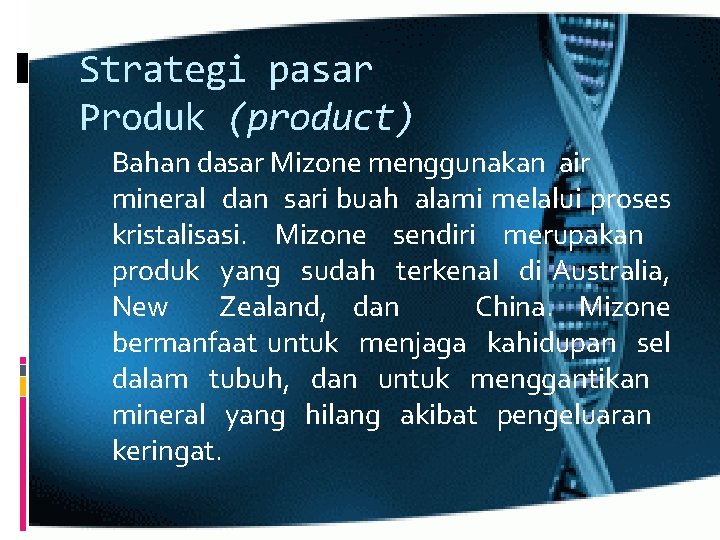 Strategi pasar
Produk (product)

Bahan dasar Mizone menggunakan air mineral dan sari buah alami melalui proses kristalisasi. Mizone sendiri merupakan produk yang sudah terkenal di Australia, New Zealand, dan China. Mizone bermanfaat untuk menjaga kahidupan sel dalam tubuh, dan untuk menggantikan mineral yang hilang akibat pengeluaran keringat.